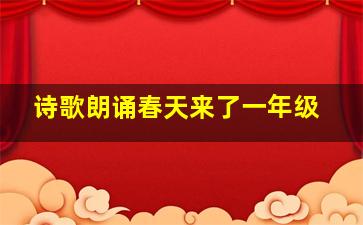 诗歌朗诵春天来了一年级